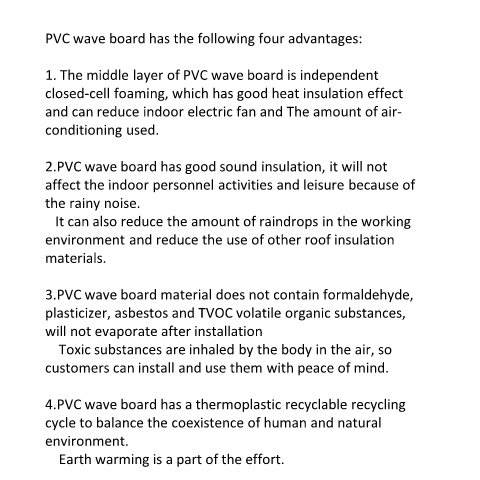 PVC wave board has the following four advantages:

1. The middle layer of PVC wave board is independent closed-cell foaming, which has good heat insulation effect and can reduce indoor electric fan and The amount of air-conditioning used.

2.PVC wave board has good sound insulation, it will not affect the indoor personnel activities and leisure because of the rainy noise.
It can also reduce the amount of raindrops in the working environment and reduce the use of other roof insulation materials.

3.PVC wave board material does not contain formaldehyde, plasticizer, asbestos and TVOC volatile organic substances, will not evaporate after installation
Toxic substances are inhaled by the body in the air, so customers can install and use them with peace of mind.

4.PVC wave board has a thermoplastic recyclable recycling cycle to balance the coexistence of human and natural environment.
Earth warming is a part of the effort.